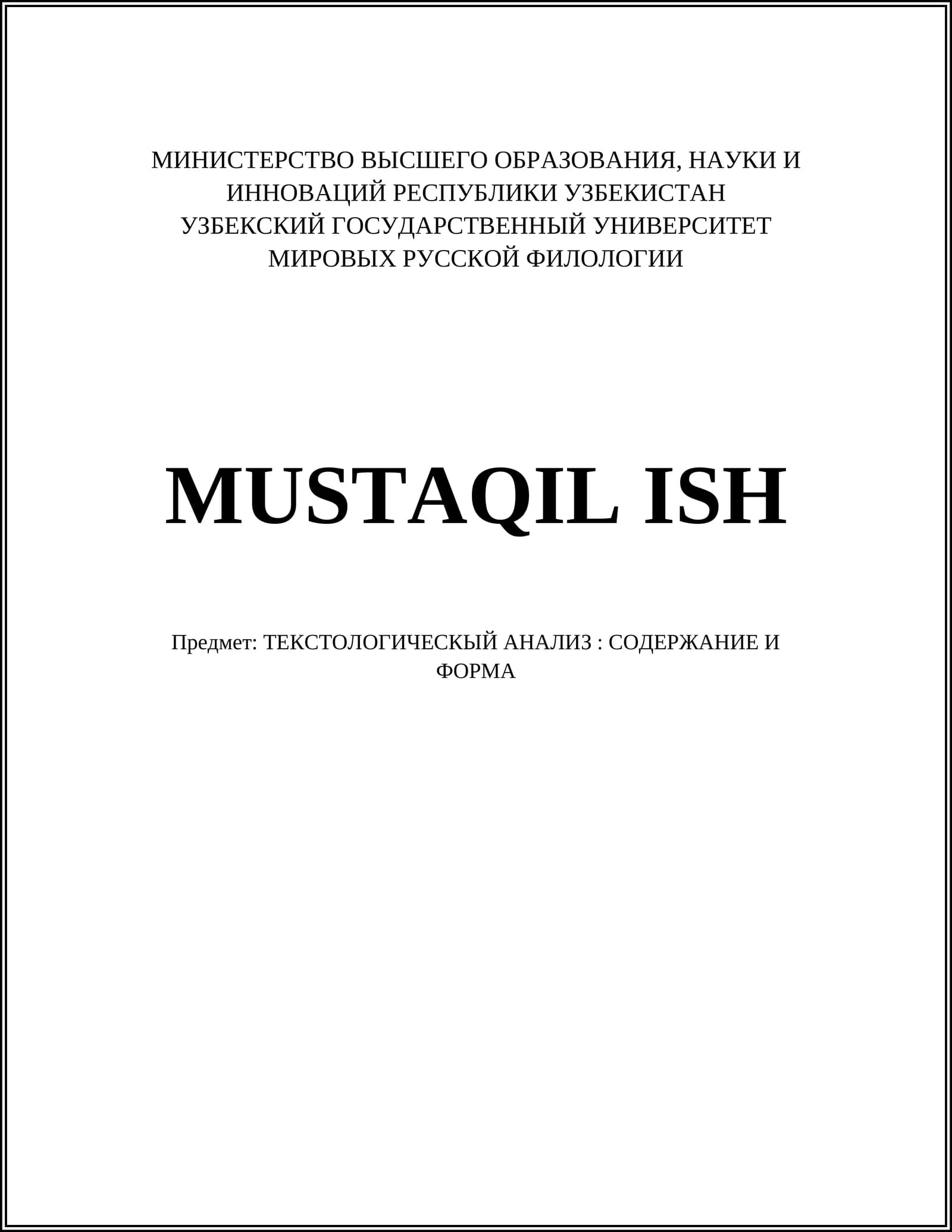 МИНИСТЕРСТВО ВЫСШЕГО ОБРАЗОВАНИЯ, НАУКИ И ИННОВАЦИЙ РЕСПУБЛИКИ УЗБЕКИСТАН
УЗБЕКСКИЙ ГОСУДАРСТВЕННЫЙ УНИВЕРСИТЕТ
МИРОВЫХ РУССКОЙ ФИЛОЛОГИИ

MUSTAQIL ISH

Предмет: ТЕКСТОЛОГИЧЕСКЫЙ АНАЛИЗ : СОДЕРЖАНИЕ И ФОРМА